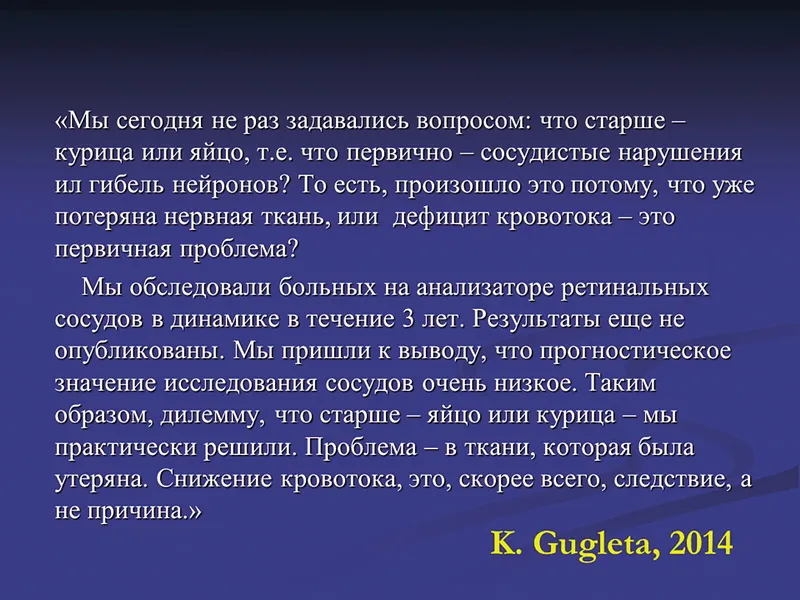 «Мы сегодня не раз задавались вопросом: что старше – курица или яйцо, т.е. что первично – сосудистые нарушения ил гибель нейронов? То есть, произошло это потому, что уже потеряна нервная ткань, или дефицит кровотока – это первичная проблема?

Мы обследовали больных на анализаторе ретинальных сосудов в динамике в течение 3 лет. Результаты еще не опубликованы. Мы пришли к выводу, что прогностическое значение исследования сосудов очень низкое. Таким образом, дилемму, что старше – яйцо или курица – мы практически решили. Проблема – в ткани, которая была утеряна. Снижение кровотока, это, скорее всего, следствие, а не причина.»

K. Gugleta, 2014